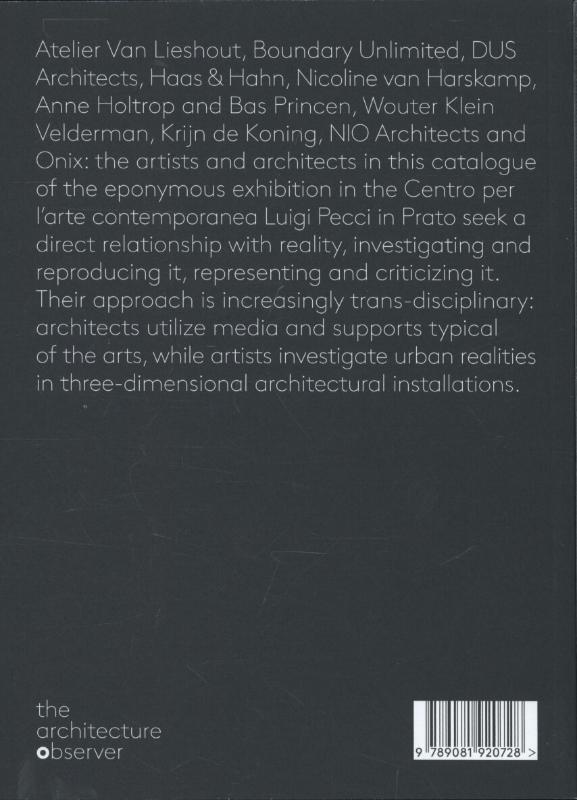 Atelier Van Lieshout, Boundary Unlimited, DUS Architects, Haas & Hahn, Nicoline van Harskamp, Anne Holtrop and Bas Princen, Wouter Klein Velderman, Krijn de Koning, NIO Architects and Onix: the artists and architects in this catalogue of the eponymous exhibition in the Centro per l'arte contemporanea Luigi Pecci in Prato seek a direct relationship with reality, investigating and reproducing it, representing and criticizing it. Their approach is increasingly trans-disciplinary: architects utilize media and supports typical of the arts, while artists investigate urban realities in three-dimensional architectural installations.

the
architecture
observer

9 789081 920728 >